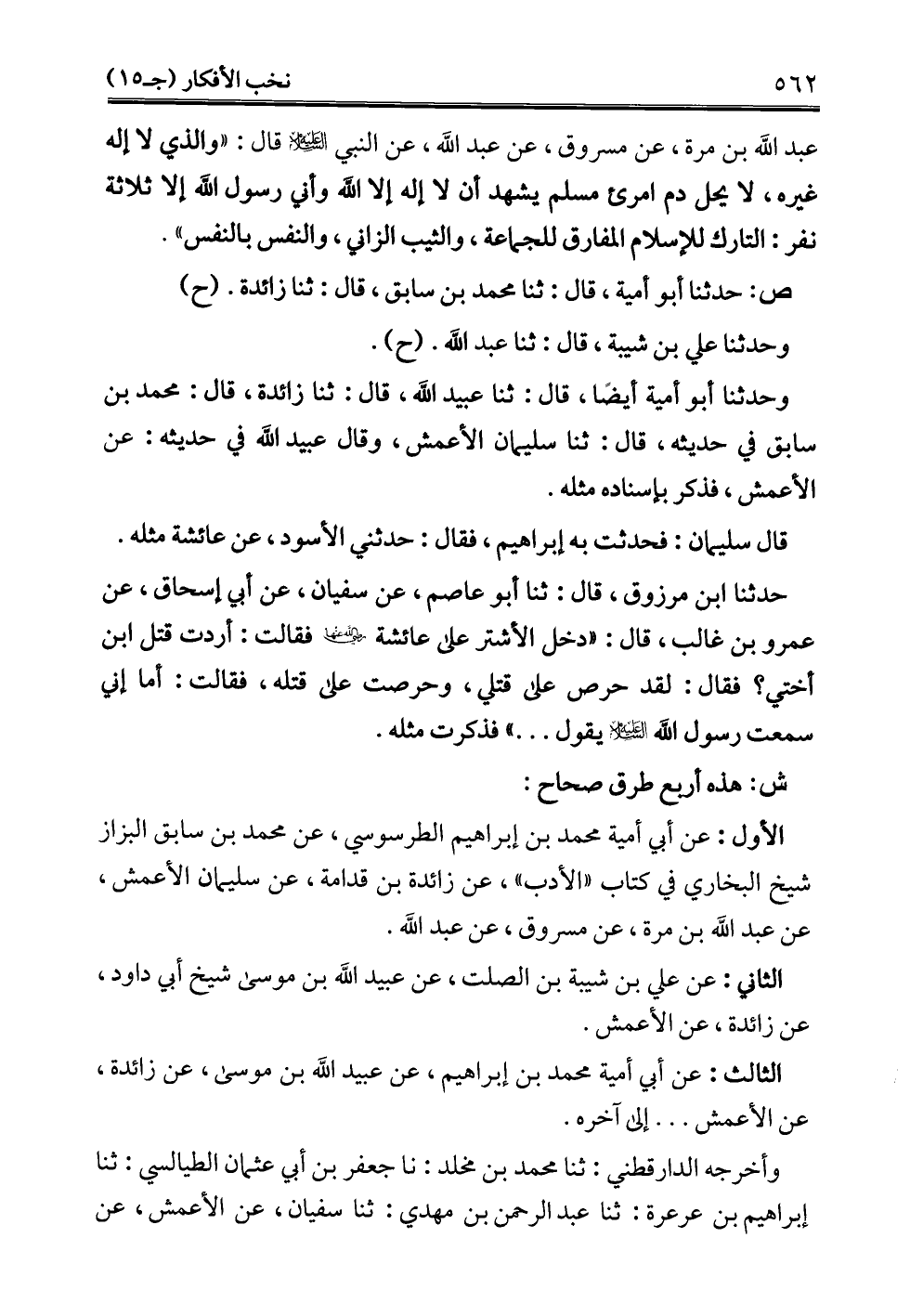 ٥٦٢ نخب الأفكار (جـ١٥)

عبد الله بن مرة ، عن مسروق ، عن عبد الله ، عن النبي ﷺ قال : «والذي لا إله غيره ، لا يحل دم امرئ مسلم يشهد أن لا إله إلا الله وأني رسول الله إلا ثلاثة نفر : التارك للإسلام المفارق للجماعة ، والثيب الزاني ، والنفس بالنفس» .

ص: حدثنا أبو أمية ، قال : ثنا محمد بن سابق ، قال : ثنا زائدة . (ح)

وحدثنا علي بن شيبة ، قال : ثنا عبد الله . (ح) .

وحدثنا أبو أمية أيضًا ، قال : ثنا عبيد الله ، قال : ثنا زائدة ، قال : محمد بن سابق في حديثه ، قال : ثنا سليمان الأعمش ، وقال عبيد الله في حديثه : عن الأعمش ، فذكر بإسناده مثله .

قال سليمان : فحدثت به إبراهيم ، فقال : حدثني الأسود ، عن عائشة مثله .

حدثنا ابن مرزوق ، قال : ثنا أبو عاصم ، عن سفيان ، عن أبي إسحاق ، عن عمرو بن غالب ، قال : «دخل الأشتر على عائشة ﵂ فقالت : أردت قتل ابن أختي؟ فقال : لقد حرص على قتلي ، وحرصت على قتله ، فقالت : أما إني سمعت رسول الله ﷺ يقول . . .» فذكرت مثله .

ش: هذه أربع طرق صحاح :

الأول : عن أبي أمية محمد بن إبراهيم الطرسوسي ، عن محمد بن سابق البزاز شيخ البخاري في كتاب «الأدب» ، عن زائدة بن قدامة ، عن سليمان الأعمش ، عن عبد الله بن مرة ، عن مسروق ، عن عبد الله .

الثاني : عن علي بن شيبة بن الصلت ، عن عبيد الله بن موسى شيخ أبي داود ، عن زائدة ، عن الأعمش .

الثالث : عن أبي أمية محمد بن إبراهيم ، عن عبيد الله بن موسى ، عن زائدة ، عن الأعمش . . . إلى آخره .

وأخرجه الدارقطني : ثنا محمد بن مخلد : نا جعفر بن أبي عثمان الطيالسي : ثنا إبراهيم بن عرعرة : ثنا عبد الرحمن بن مهدي : ثنا سفيان ، عن الأعمش ، عن